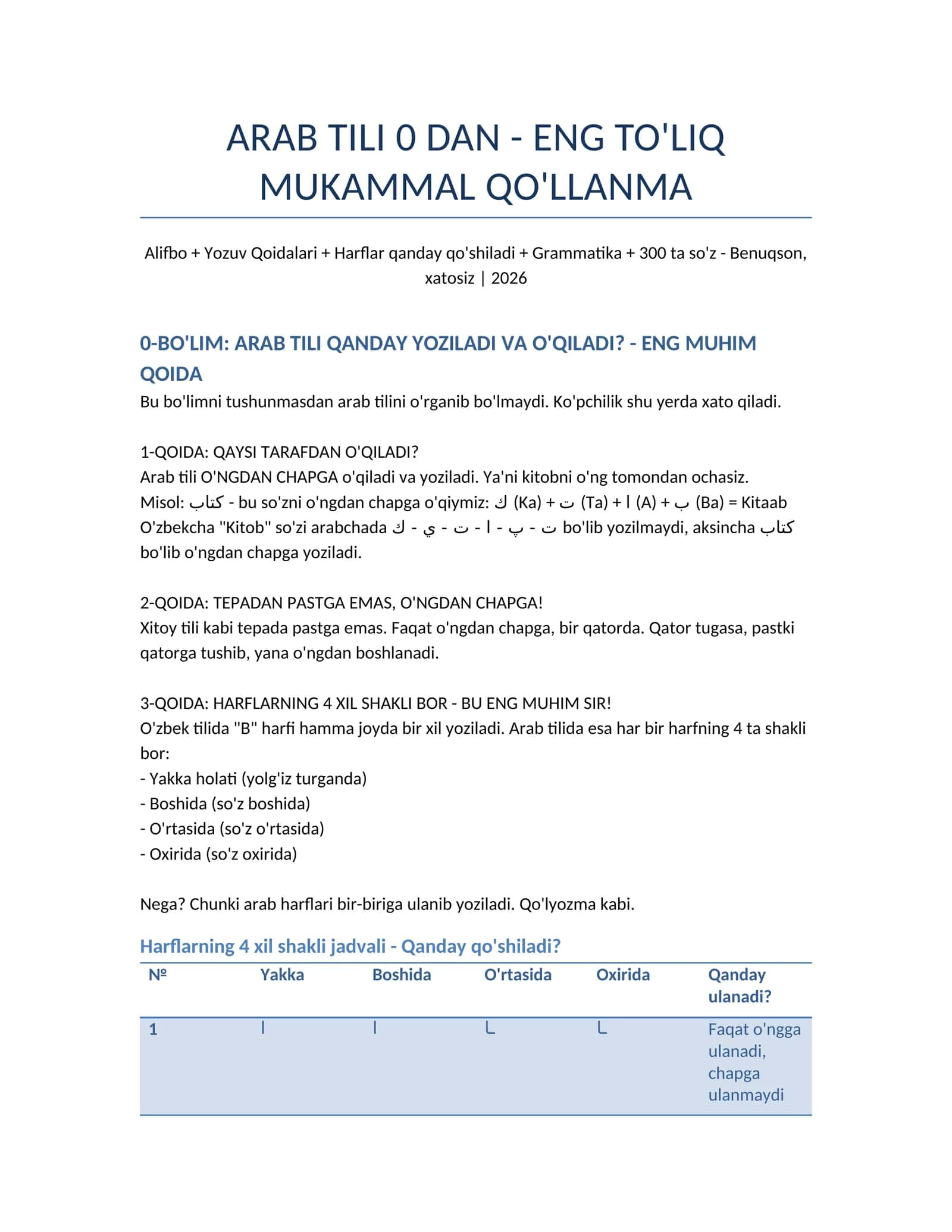 ARAB TILI 0 DAN - ENG TO'LIQ MUKAMMAL QO'LLANMA

Alifbo + Yozuv Qoidalari + Harflar qanday qo'shiladi + Grammatika + 300 ta so'z - Benuqson, xatosiz | 2026

0-BO'LIM: ARAB TILI QANDAY YOZILADI VA O'QILADI? - ENG MUHIM QOIDA

Bu bo'limni tushunmasdan arab tilini o'rganib bo'lmaydi. Ko'pchilik shu yerda xato qiladi.

1-QOIDA: QAYSI TARAFDAN O'QILADI?
Arab tili O'NGDAN CHAPGA o'qiladi va yoziladi. Ya'ni kitobni o'ng tomondan ochasiz.
Misol: كتاب - bu so'zni o'ngdan chapga o'qiymiz: ك (Ka) + ت (Ta) + ا (A) + ب (Ba) = Kitaab
O'zbekcha "Kitob" so'zi arabchada ك - ي - ت - ا - پ - ت bo'lib yozilmaydi, aksincha كتاب bo'lib o'ngdan chapga yoziladi.

2-QOIDA: TEPADAN PASTGA EMAS, O'NGDAN CHAPGA!
Xitoy tili kabi tepada pastga emas. Faqat o'ngdan chapga, bir qatorda. Qator tugasa, pastki qatorga tushib, yana o'ngdan boshlanadi.

3-QOIDA: HARFLARNING 4 XIL SHAKLI BOR - BU ENG MUHIM SIR!
O'zbek tilida "B" harfi hamma joyda bir xil yoziladi. Arab tilida esa har bir harfning 4 ta shakli bor:
- Yakka holati (yolg'iz turganda)
- Boshida (so'z boshida)
- O'rtasida (so'z o'rtasida)
- Oxirida (so'z oxirida)

Nega? Chunki arab harflari bir-biriga ulanib yoziladi. Qo'lyozma kabi.

Harflarning 4 xil shakli jadvali - Qanday qo'shiladi?

| № | Yakka | Boshida | O'rtasida | Oxirida | Qanday ulanadi? |
|---|---|---|---|---|---|
| 1 | ا | ا | ـا | ـا | Faqat o'ngga ulanadi, chapga ulanmaydi |